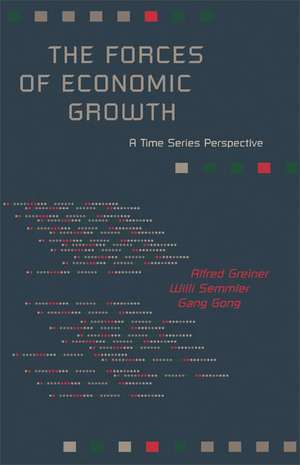 THE FORCES OF ECONOMIC GROWTH

A Time Series Perspective

Alfred Greiner
Willi Semmler
Gang Gong